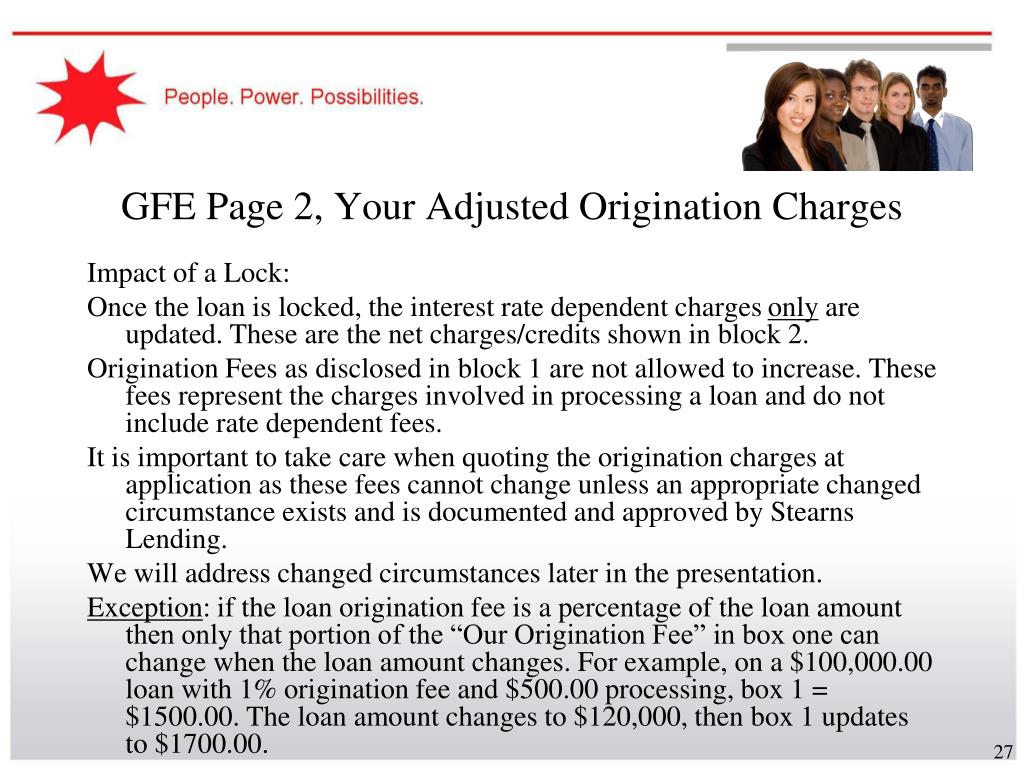 People. Power. Possibilities.

GFE Page 2, Your Adjusted Origination Charges

Impact of a Lock:

Once the loan is locked, the interest rate dependent charges only are updated. These are the net charges/credits shown in block 2.

Origination Fees as disclosed in block 1 are not allowed to increase. These fees represent the charges involved in processing a loan and do not include rate dependent fees.

It is important to take care when quoting the origination charges at application as these fees cannot change unless an appropriate changed circumstance exists and is documented and approved by Stearns Lending.

We will address changed circumstances later in the presentation.

Exception: if the loan origination fee is a percentage of the loan amount then only that portion of the “Our Origination Fee” in box one can change when the loan amount changes. For example, on a \$100,000.00 loan with 1% origination fee and \$500.00 processing, box 1 = \$1500.00. The loan amount changes to \$120,000, then box 1 updates to \$1700.00.

27